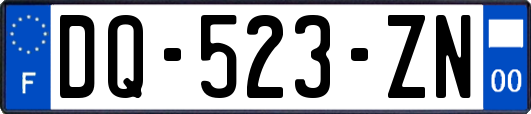 F
DQ-523-ZN
00